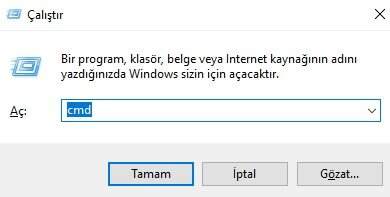 Çalıştır

Bir program, klasör, belge veya Internet kaynağının adını yazdığınızda Windows sizin için açacaktır.

Aç: cmd

Tamam İptal Gözat...